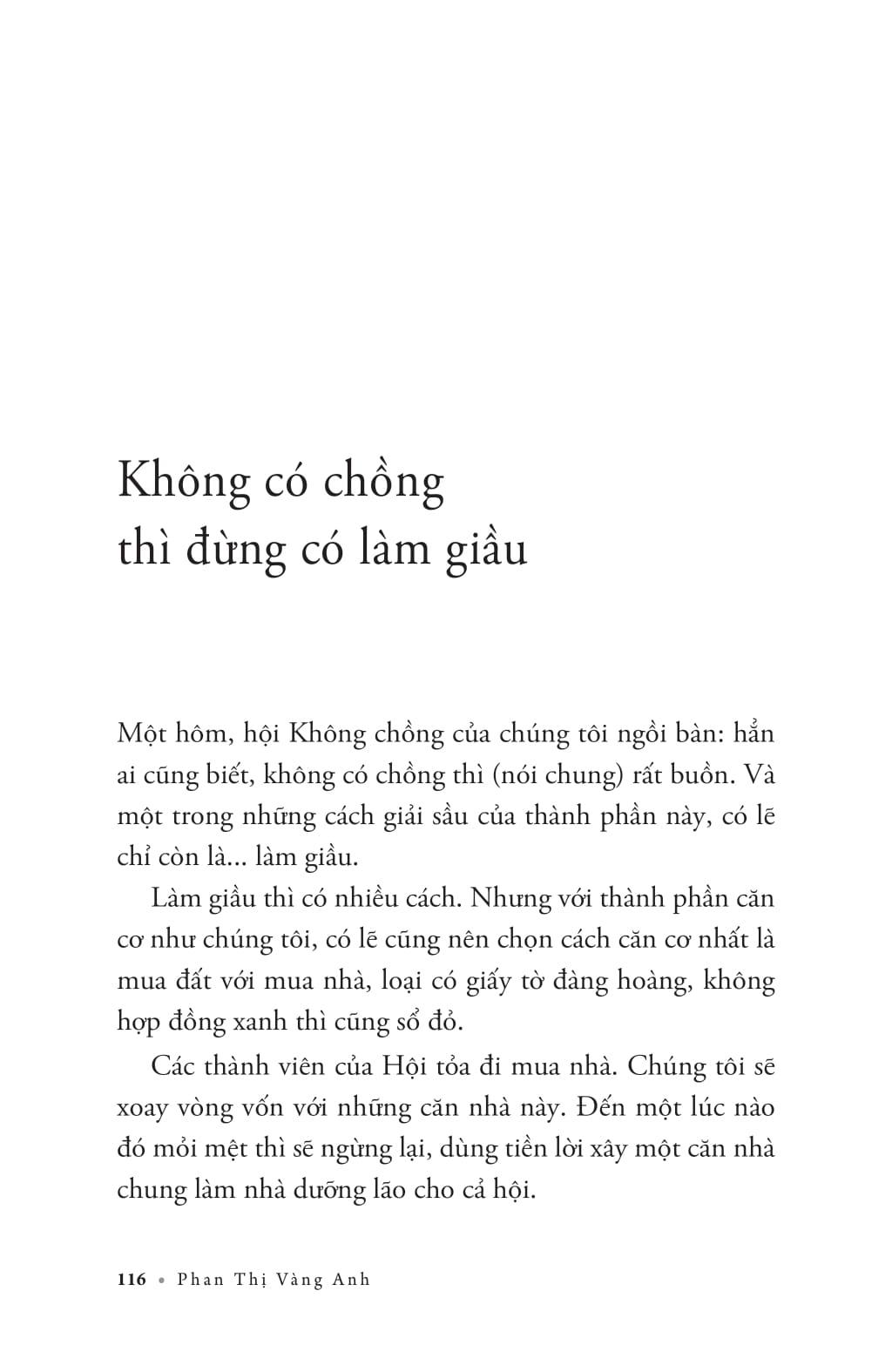 Không có chồng thì đừng có làm giầu

Một hôm, hội Không chồng của chúng tôi ngồi bàn: hẳn ai cũng biết, không có chồng thì (nói chung) rất buồn. Và một trong những cách giải sầu của thành phần này, có lẽ chỉ còn là... làm giầu.

Làm giầu thì có nhiều cách. Nhưng với thành phần căn cơ như chúng tôi, có lẽ cũng nên chọn cách căn cơ nhất là mua đất với mua nhà, loại có giấy tờ đàng hoàng, không hợp đồng xanh thì cũng sổ đỏ.

Các thành viên của Hội tỏa đi mua nhà. Chúng tôi sẽ xoay vòng vốn với những căn nhà này. Đến một lúc nào đó mỏi mệt thì sẽ ngừng lại, dùng tiền lời xây một căn nhà chung làm nhà dưỡng lão cho cả hội.

116 • Phan Thị Vàng Anh